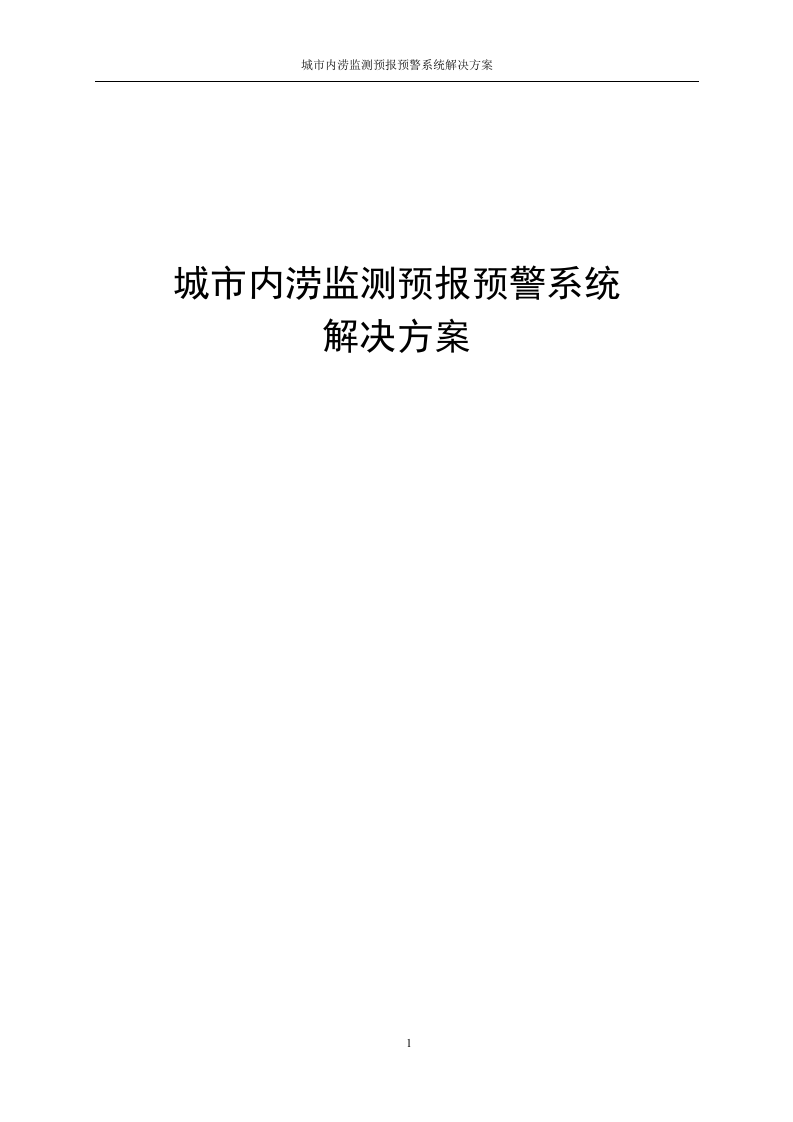 城市内涝监测预报预警系统解决方案

城市内涝监测预报预警系统
解决方案

1